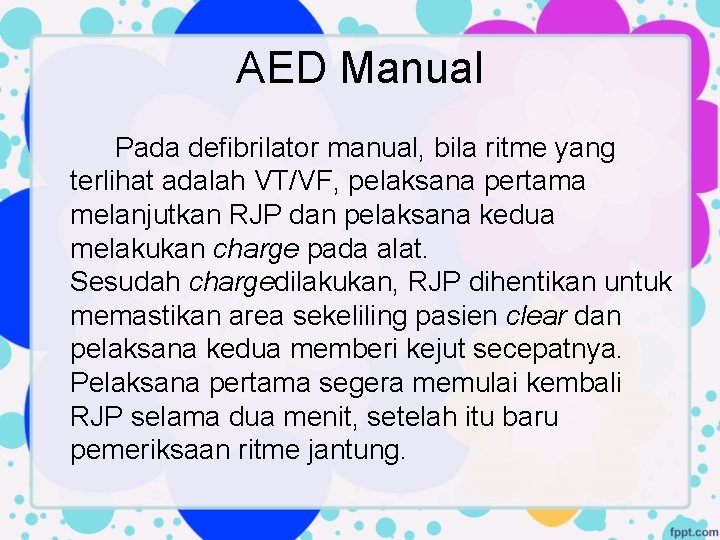 AED Manual

Pada defibrilator manual, bila ritme yang terlihat adalah VT/VF, pelaksana pertama melanjutkan RJP dan pelaksana kedua melakukan charge pada alat.
Sesudah chargedilakukan, RJP dihentikan untuk memastikan area sekeliling pasien clear dan pelaksana kedua memberi kejut secepatnya. Pelaksana pertama segera memulai kembali RJP selama dua menit, setelah itu baru pemeriksaan ritme jantung.

fppt.com